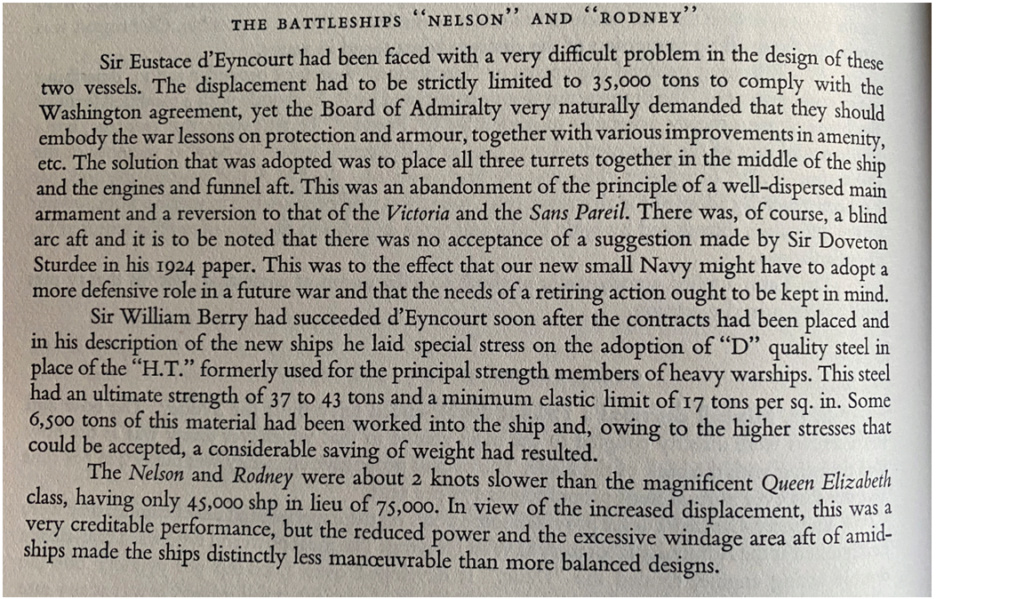 THE BATTLESHIPS "NELSON" AND "RODNEY"

Sir Eustace d'Eyncourt had been faced with a very difficult problem in the design of these two vessels. The displacement had to be strictly limited to 35,000 tons to comply with the Washington agreement, yet the Board of Admiralty very naturally demanded that they should embody the war lessons on protection and armour, together with various improvements in amenity, etc. The solution that was adopted was to place all three turrets together in the middle of the ship and the engines and funnel aft. This was an abandonment of the principle of a well-dispersed main armament and a reversion to that of the Victoria and the Sans Pareil. There was, of course, a blind arc aft and it is to be noted that there was no acceptance of a suggestion made by Sir Doveton Sturdee in his 1924 paper. This was to the effect that our new small Navy might have to adopt a more defensive role in a future war and that the needs of a retiring action ought to be kept in mind.

Sir William Berry had succeeded d'Eyncourt soon after the contracts had been placed and in his description of the new ships he laid special stress on the adoption of "D" quality steel in place of the "H.T." formerly used for the principal strength members of heavy warships. This steel had an ultimate strength of 37 to 43 tons and a minimum elastic limit of 17 tons per sq. in. Some 6,500 tons of this material had been worked into the ship and, owing to the higher stresses that could be accepted, a considerable saving of weight had resulted.

The Nelson and Rodney were about 2 knots slower than the magnificent Queen Elizabeth class, having only 45,000 shp in lieu of 75,000. In view of the increased displacement, this was a very creditable performance, but the reduced power and the excessive windage area aft of amidships made the ships distinctly less manœuvrable than more balanced designs.